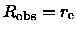 $R_{\mathrm{obs}} = r_{\mathrm{c}}$